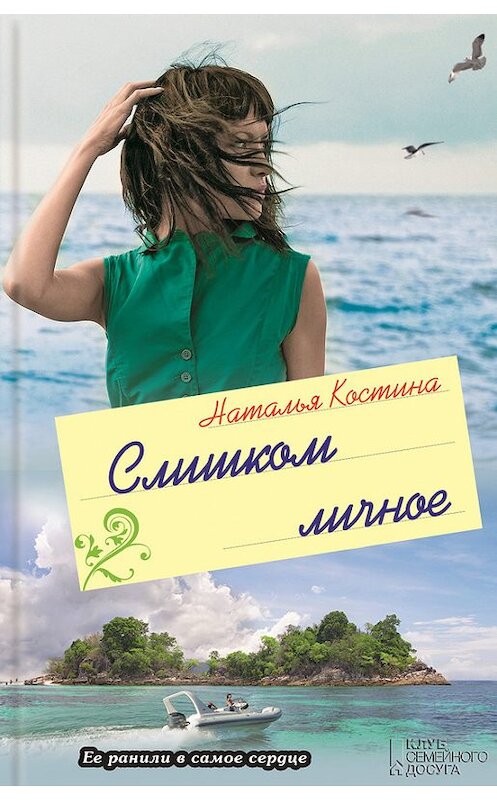 Наталья Костина

Слишком личное

Ее ранили в самое сердце

КЛУБ СЕМЕЙНОГО ДОСУГА